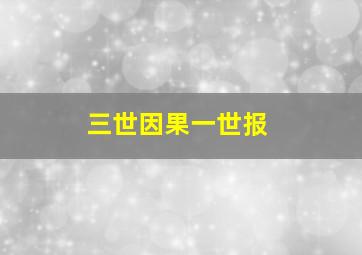 三世因果一世报